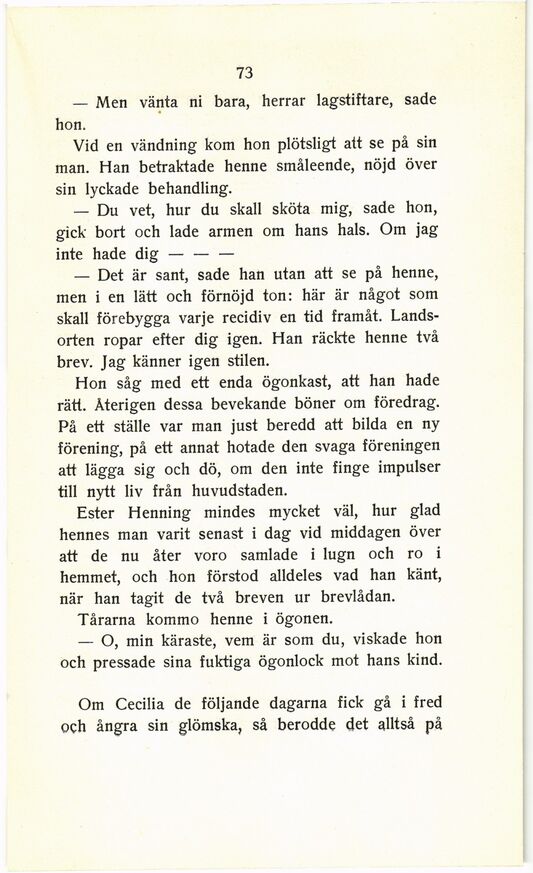 73

— Men vänta ni bara, herrar lagstiftare, sade hon.

Vid en vändning kom hon plötsligt att se på sin man. Han betraktade henne småleende, nöjd över sin lyckade behandling.

— Du vet, hur du skall sköta mig, sade hon, gick bort och lade armen om hans hals. Om jag inte hade dig — — —

— Det är sant, sade han utan att se på henne, men i en lätt och förnöjd ton: här är något som skall förebygga varje recidiv en tid framåt. Landsorten ropar efter dig igen. Han räckte henne två brev. Jag känner igen stilen.

Hon såg med ett enda ögonkast, att han hade rätt. Återigen dessa bevekande böner om föredrag. På ett ställe var man just beredd att bilda en ny förening, på ett annat hotade den svaga föreningen att lägga sig och dö, om den inte finge impulser till nytt liv från huvudstaden.

Ester Henning mindes mycket väl, hur glad hennes man varit senast i dag vid middagen över att de nu åter voro samlade i lugn och ro i hemmet, och hon förstod alldeles vad han känt, när han tagit de två breven ur brevlådan.

Tårarna kommo henne i ögonen.

— O, min käraste, vem är som du, viskade hon och pressade sina fuktiga ögonlock mot hans kind.

Om Cecilia de följande dagarna fick gå i fred och ångra sin glömska, så berodde det alltså på